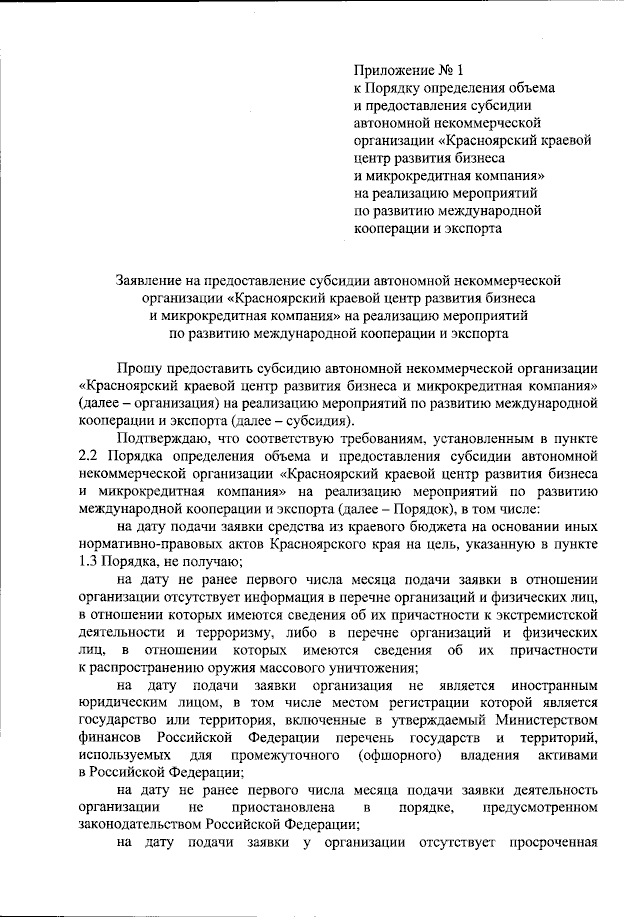 Приложение № 1
к Порядку определения объема и предоставления субсидии автономной некоммерческой организации «Красноярский краевой центр развития бизнеса и микрокредитная компания» на реализацию мероприятий по развитию международной кооперации и экспорта

Заявление на предоставление субсидии автономной некоммерческой организации «Красноярский краевой центр развития бизнеса и микрокредитная компания» на реализацию мероприятий по развитию международной кооперации и экспорта

Прошу предоставить субсидию автономной некоммерческой организации «Красноярский краевой центр развития бизнеса и микрокредитная компания» (далее – организация) на реализацию мероприятий по развитию международной кооперации и экспорта (далее – субсидия).

Подтверждаю, что соответствую требованиям, установленным в пункте 2.2 Порядка определения объема и предоставления субсидии автономной некоммерческой организации «Красноярский краевой центр развития бизнеса и микрокредитная компания» на реализацию мероприятий по развитию международной кооперации и экспорта (далее – Порядок), в том числе:

на дату подачи заявки средства из краевого бюджета на основании иных нормативно-правовых актов Красноярского края на цель, указанную в пункте 1.3 Порядка, не получаю;

на дату не ранее первого числа месяца подачи заявки в отношении организации отсутствует информация в перечне организаций и физических лиц, в отношении которых имеются сведения об их причастности к экстремистской деятельности и терроризму, либо в перечне организаций и физических лиц, в отношении которых имеются сведения об их причастности к распространению оружия массового уничтожения;

на дату подачи заявки организация не является иностранным юридическим лицом, в том числе местом регистрации которой является государство или территория, включенные в утверждаемый Министерством финансов Российской Федерации перечень государств и территорий, используемых для промежуточного (офшорного) владения активами в Российской Федерации;

на дату не ранее первого числа месяца подачи заявки деятельность организации не приостановлена в порядке, предусмотренном законодательством Российской Федерации;

на дату подачи заявки у организации отсутствует просроченная